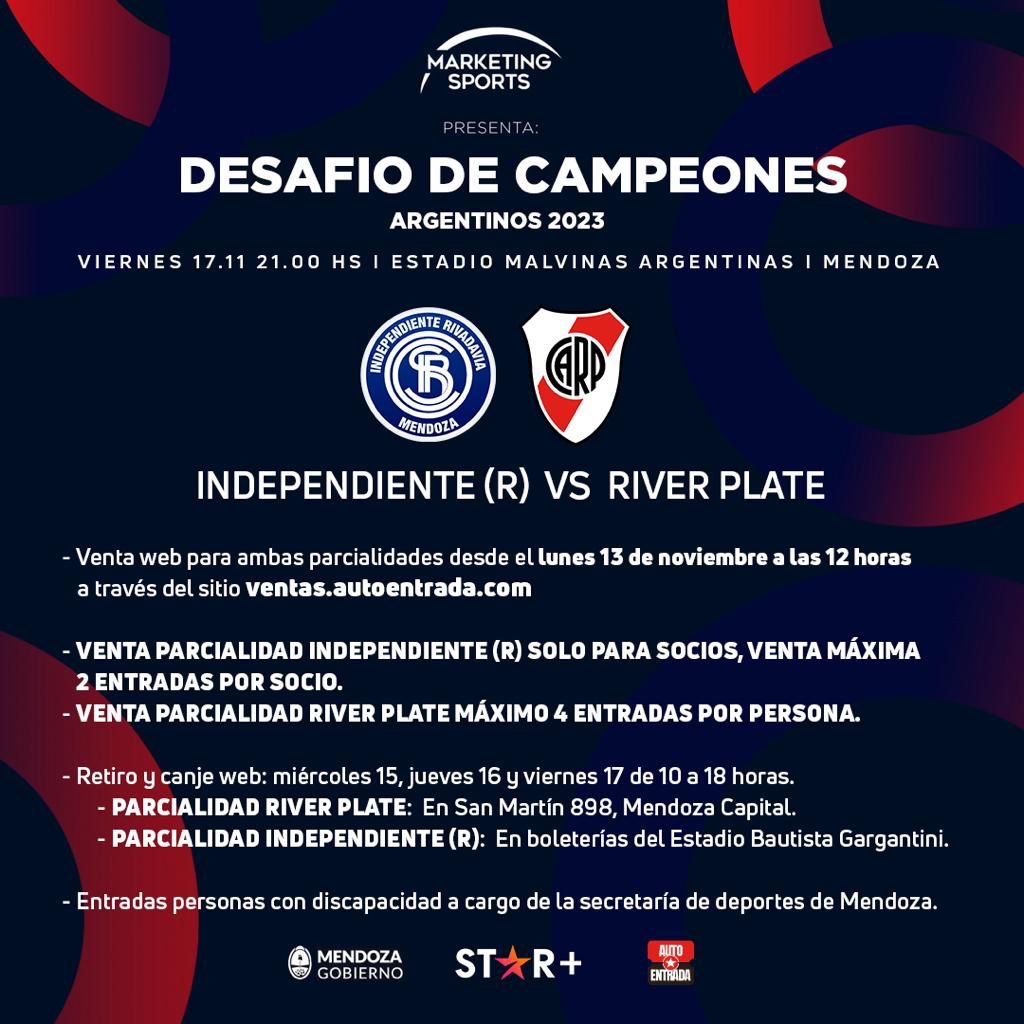 MARKETING SPORTS

PRESENTA:

DESAFIO DE CAMPEONES

ARGENTINOS 2023

VIERNES 17.11 21.00 HS I ESTADIO MALVINAS ARGENTINAS I MENDOZA

INDEPENDIENTE RIVADAVIA
CSIR
MENDOZA

CARP

INDEPENDIENTE (R) VS RIVER PLATE

- Venta web para ambas parcialidades desde el lunes 13 de noviembre a las 12 horas a través del sitio ventas.autoentrada.com

- VENTA PARCIALIDAD INDEPENDIENTE (R) SOLO PARA SOCIOS, VENTA MÁXIMA 2 ENTRADAS POR SOCIO.
- VENTA PARCIALIDAD RIVER PLATE MÁXIMO 4 ENTRADAS POR PERSONA.

- Retiro y canje web: miércoles 15, jueves 16 y viernes 17 de 10 a 18 horas.
- PARCIALIDAD RIVER PLATE: En San Martín 898, Mendoza Capital.
- PARCIALIDAD INDEPENDIENTE (R): En boleterías del Estadio Bautista Gargantini.

- Entradas personas con discapacidad a cargo de la secretaría de deportes de Mendoza.

MENDOZA GOBIERNO

STAR+

AUTO ENTRADA